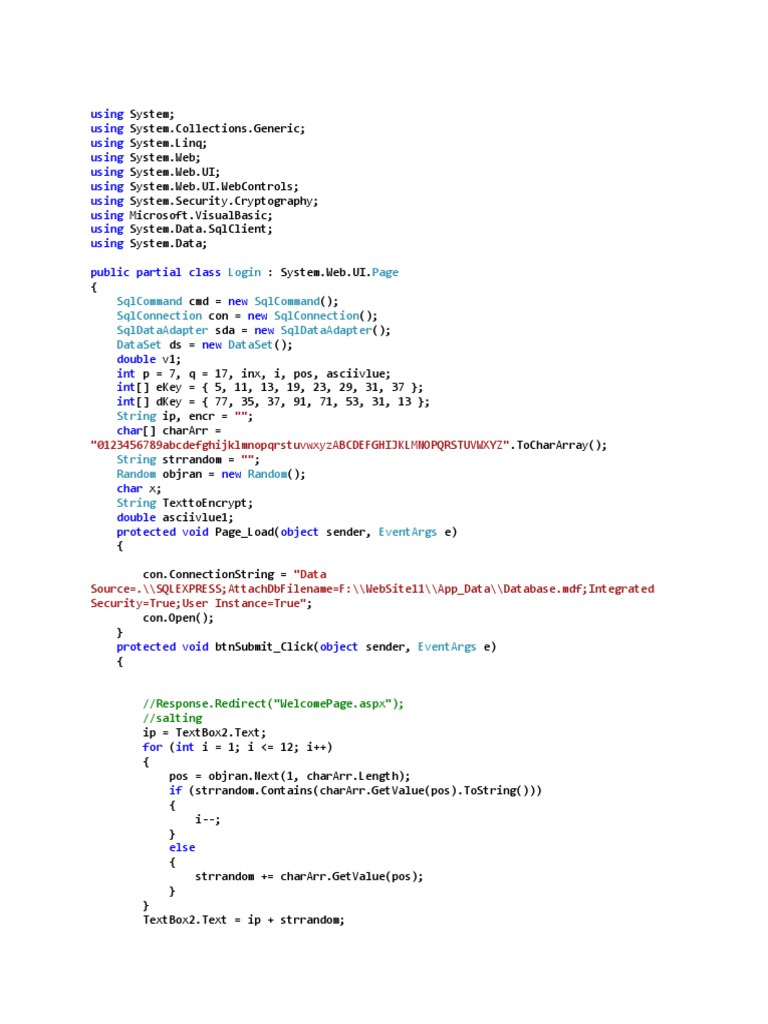 using System;
using System.Collections.Generic;
using System.Linq;
using System.Web;
using System.Web.UI;
using System.Web.UI.WebControls;
using System.Security.Cryptography;
using Microsoft.VisualBasic;
using System.Data.SqlClient;
using System.Data;

public partial class Login : System.Web.UI.Page
{
    SqlCommand cmd = new SqlCommand();
    SqlConnection con = new SqlConnection();
    SqlDataAdapter sda = new SqlDataAdapter();
    DataSet ds = new DataSet();
    double v1;
    int p = 7, q = 17, inx, i, pos, asciivlue;
    int[] eKey = { 5, 11, 13, 19, 23, 29, 31, 37 };
    int[] dKey = { 77, 35, 37, 91, 71, 53, 31, 13 };
    String ip, encr = "";
    char[] charArr =
"0123456789abcdefghijklmnopqrstuvwxyzABCDEFGHIJKLMNOPQRSTUVWXYZ".ToCharArray();
    String strrandom = "";
    Random objran = new Random();
    char x;
    String TexttoEncrypt;
    double asciivlue1;
    protected void Page_Load(object sender, EventArgs e)
    {

        con.ConnectionString = "Data
Source=.\\SQLEXPRESS;AttachDbFilename=F:\\WebSite11\\App_Data\\Database.mdf;Integrated
Security=True;User Instance=True";
        con.Open();
    }
    protected void btnSubmit_Click(object sender, EventArgs e)
    {


        //Response.Redirect("WelcomePage.aspx");
        //salting
        ip = TextBox2.Text;
        for (int i = 1; i <= 12; i++)
        {
            pos = objran.Next(1, charArr.Length);
            if (strrandom.Contains(charArr.GetValue(pos).ToString()))
            {
                i--;
            }
            else
            {
                strrandom += charArr.GetValue(pos);
            }
        }
        TextBox2.Text = ip + strrandom;